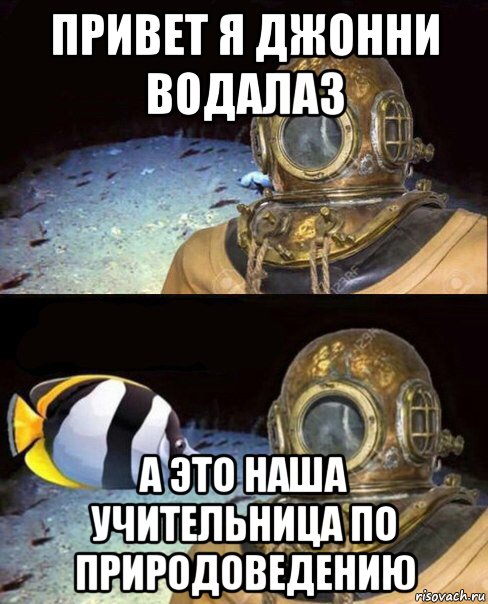 ПРИВЕТ Я ДЖОННИ ВОДАЛАЗ

123RF

123RF

А ЭТО НАША УЧИТЕЛЬНИЦА ПО ПРИРОДОВЕДЕНИЮ

risovach.ru